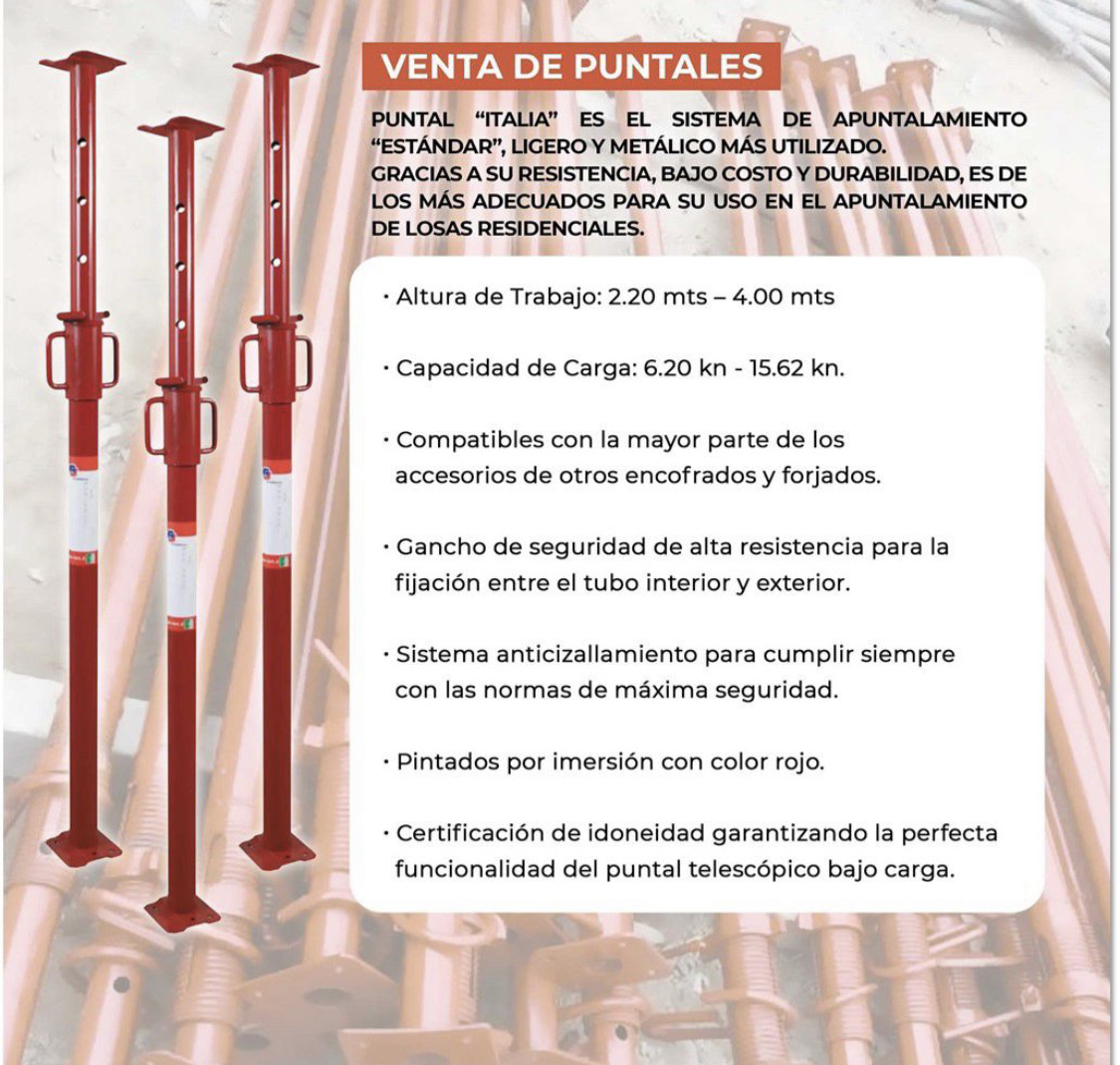 VENTA DE PUNTALES

PUNTAL "ITALIA" ES EL SISTEMA DE APUNTALAMIENTO "ESTÁNDAR", LIGERO Y METÁLICO MÁS UTILIZADO.
GRACIAS A SU RESISTENCIA, BAJO COSTO Y DURABILIDAD, ES DE LOS MÁS ADECUADOS PARA SU USO EN EL APUNTALAMIENTO DE LOSAS RESIDENCIALES.

· Altura de Trabajo: 2.20 mts – 4.00 mts

· Capacidad de Carga: 6.20 kn - 15.62 kn.

· Compatibles con la mayor parte de los accesorios de otros encofrados y forjados.

· Gancho de seguridad de alta resistencia para la fijación entre el tubo interior y exterior.

· Sistema anticizallamiento para cumplir siempre con las normas de máxima seguridad.

· Pintados por imersión con color rojo.

· Certificación de idoneidad garantizando la perfecta funcionalidad del puntal telescópico bajo carga.